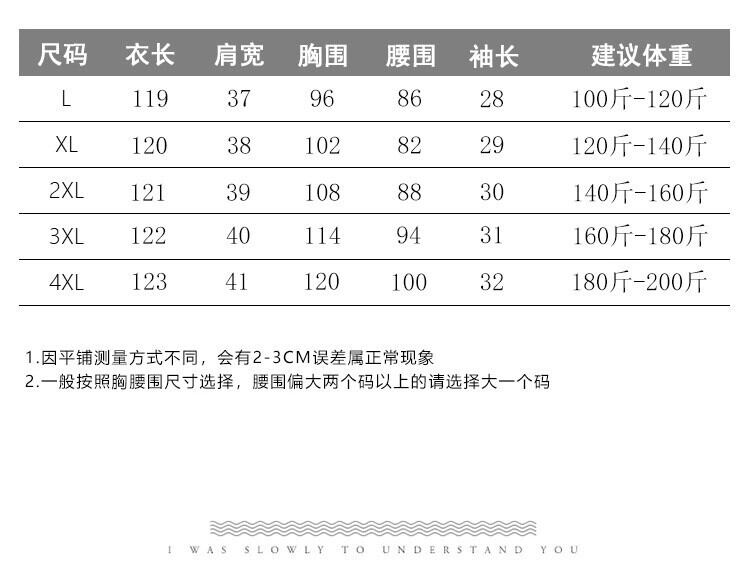 | 尺码 | 衣长 | 肩宽 | 胸围 | 腰围 | 袖长 | 建议体重 |
|---|---|---|---|---|---|---|
| L | 119 | 37 | 96 | 86 | 28 | 100斤-120斤 |
| XL | 120 | 38 | 102 | 82 | 29 | 120斤-140斤 |
| 2XL | 121 | 39 | 108 | 88 | 30 | 140斤-160斤 |
| 3XL | 122 | 40 | 114 | 94 | 31 | 160斤-180斤 |
| 4XL | 123 | 41 | 120 | 100 | 32 | 180斤-200斤 |

1.因平铺测量方式不同，会有2-3CM误差属正常现象
2.一般按照胸腰围尺寸选择，腰围偏大两个码以上的请选择大一个码

I WAS SLOWLY TO UNDERSTAND YOU